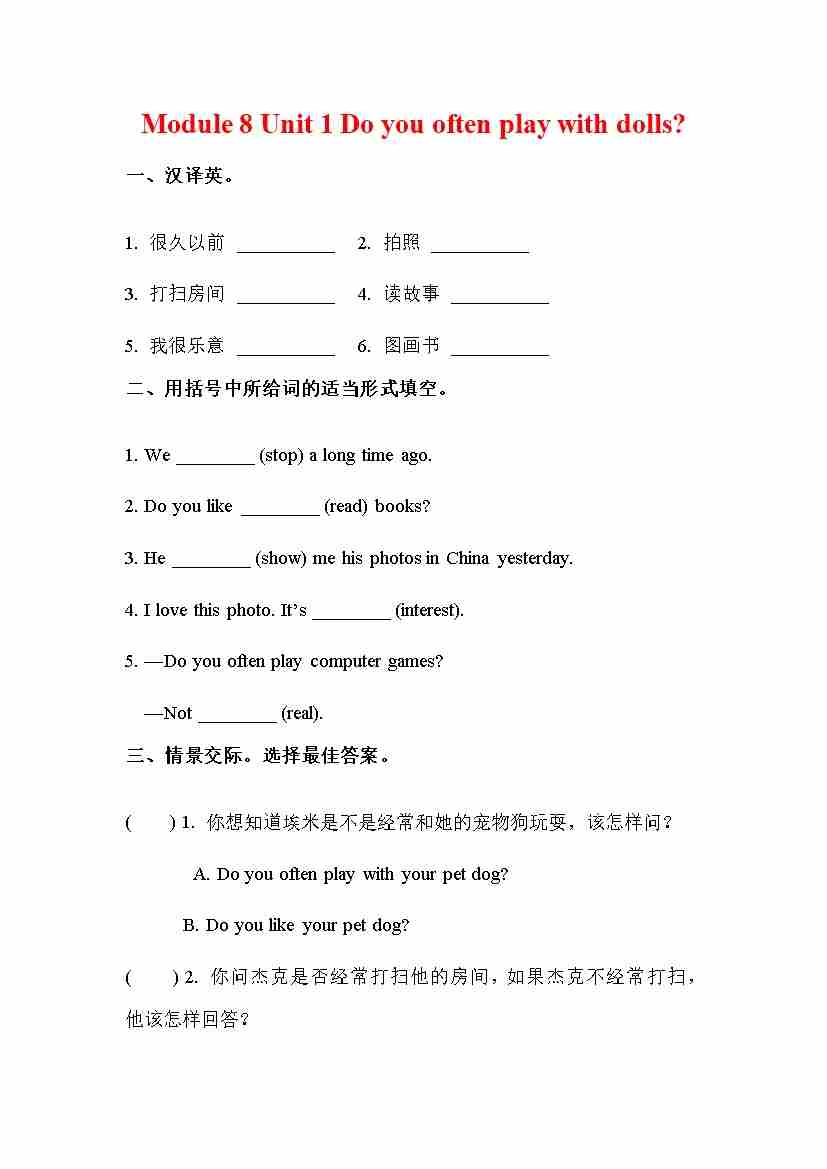 Module 8 Unit 1 Do you often play with dolls?

一、汉译英。

1. 很久以前 __________ 2. 拍照 __________

3. 打扫房间 __________ 4. 读故事 __________

5. 我很乐意 __________ 6. 图画书 __________

二、用括号中所给词的适当形式填空。

1. We ________ (stop) a long time ago.

2. Do you like ________ (read) books?

3. He ________ (show) me his photos in China yesterday.

4. I love this photo. It's ________ (interest).

5. —Do you often play computer games?

—Not ________ (real).

三、情景交际。选择最佳答案。

( ) 1. 你想知道埃米是不是经常和她的宠物狗玩耍，该怎样问？

A. Do you often play with your pet dog?

B. Do you like your pet dog?

( ) 2. 你问杰克是否经常打扫他的房间，如果杰克不经常打扫，他该怎样回答？